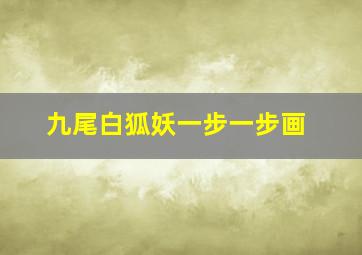 九尾白狐妖一步一步画